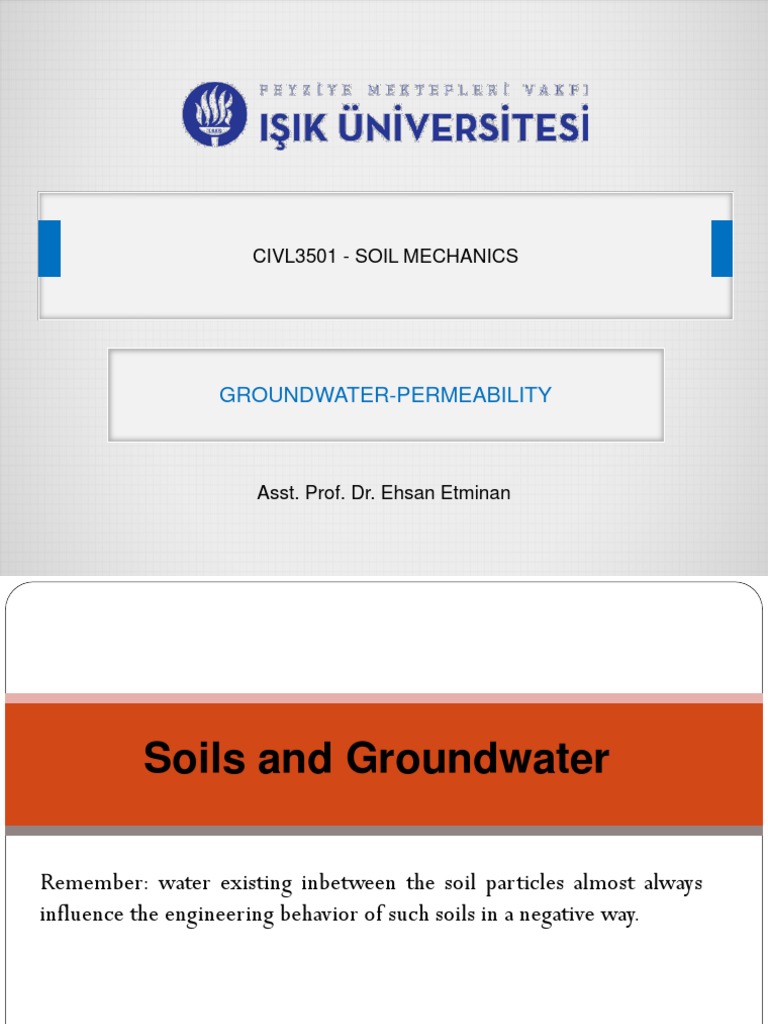 FEYZİYE MEKTEPLERİ VAKFI
IŞIK ÜNİVERSİTESİ

CIVL3501 - SOIL MECHANICS

GROUNDWATER-PERMEABILITY

Asst. Prof. Dr. Ehsan Etminan

Soils and Groundwater

Remember: water existing inbetween the soil particles almost always influence the engineering behavior of such soils in a negative way.